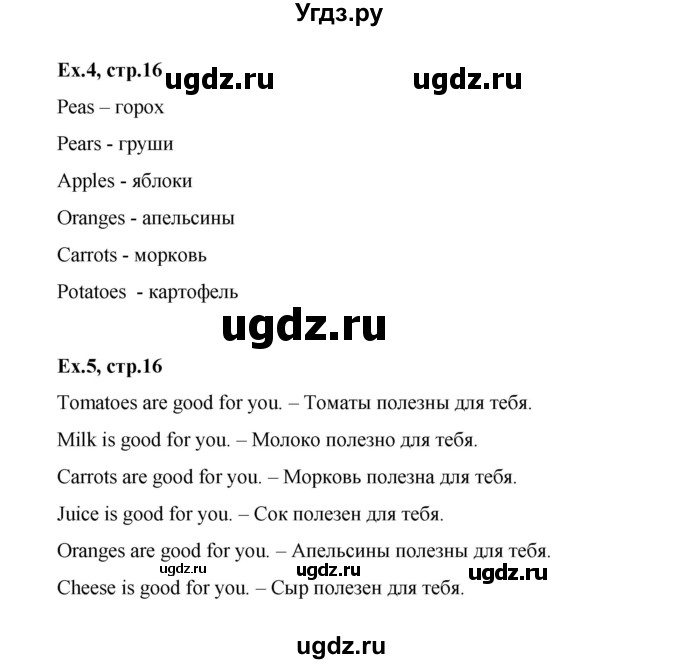 Угдз.ру

Ex.4, стр.16 ugdz.ru ugdz.ru

Peas – горох

Pears - груши

Apples - яблоки

Oranges - апельсины

Carrots - морковь

Potatoes - картофель

ugdz.ru

Ex.5, стр.16

Tomatoes are good for you. – Томаты полезны для тебя.

Milk is good for you. – Молоко полезно для тебя.

Carrots are good for you. – Морковь полезна для тебя.

Juice is good for you. – Сок полезен для тебя.

Oranges are good for you. – Апельсины полезны для тебя.

ugdz.ru ugdz.ru ugdz.ru

Cheese is good for you. – Сыр полезен для тебя.

ugdz.ru